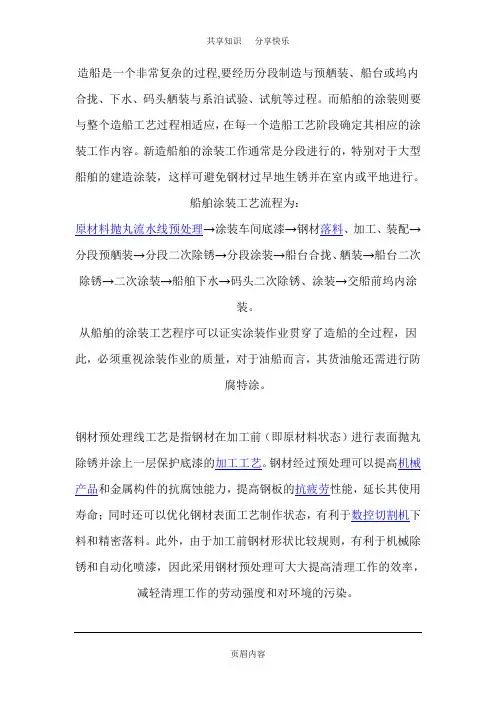 共享知识　分享快乐

造船是一个非常复杂的过程,要经历分段制造与预舾装、船台或坞内合拢、下水、码头舾装与系泊试验、试航等过程。而船舶的涂装则要与整个造船工艺过程相适应，在每一个造船工艺阶段确定其相应的涂装工作内容。新造船舶的涂装工作通常是分段进行的，特别对于大型船舶的建造涂装，这样可避免钢材过早地生锈并在室内或平地进行。

船舶涂装工艺流程为：

原材料抛丸流水线预处理→涂装车间底漆→钢材落料、加工、装配→分段预舾装→分段二次除锈→分段涂装→船台合拢、舾装→船台二次除锈→二次涂装→船舶下水→码头二次除锈、涂装→交船前坞内涂装。

从船舶的涂装工艺程序可以证实涂装作业贯穿了造船的全过程，因此，必须重视涂装作业的质量，对于油船而言，其货油舱还需进行防腐特涂。

钢材预处理线工艺是指钢材在加工前（即原材料状态）进行表面抛丸除锈并涂上一层保护底漆的加工工艺。钢材经过预处理可以提高机械产品和金属构件的抗腐蚀能力，提高钢板的抗疲劳性能，延长其使用寿命；同时还可以优化钢材表面工艺制作状态，有利于数控切割机下料和精密落料。此外，由于加工前钢材形状比较规则，有利于机械除锈和自动化喷漆，因此采用钢材预处理可大大提高清理工作的效率，减轻清理工作的劳动强度和对环境的污染。

页眉内容